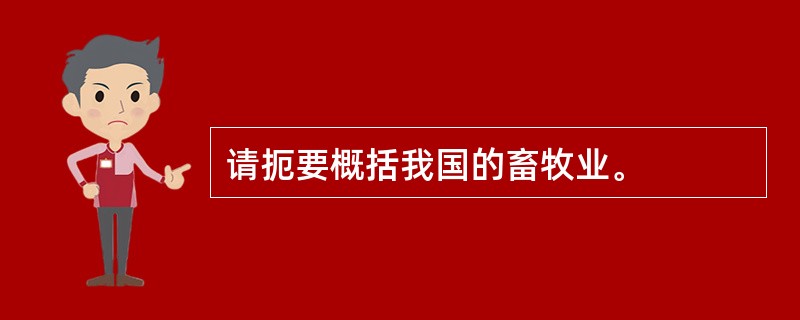 请扼要概括我国的畜牧业。